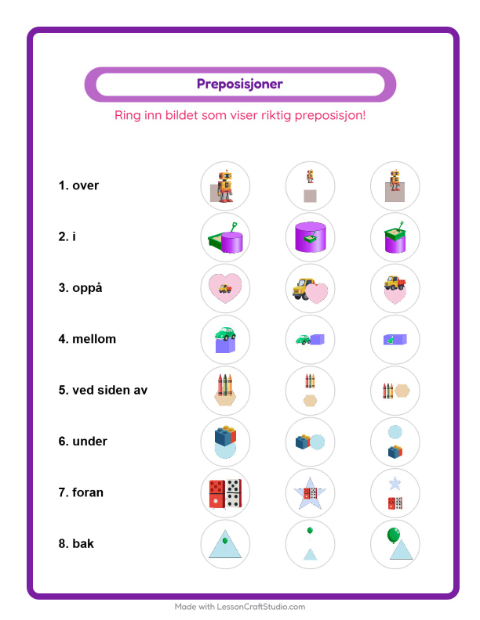 Preposisjoner

Ring inn bildet som viser riktig preposisjon!

1. over

2. i

3. oppå

4. mellom

5. ved siden av

6. under

7. foran

8. bak

Made with LessonCraftStudio.com